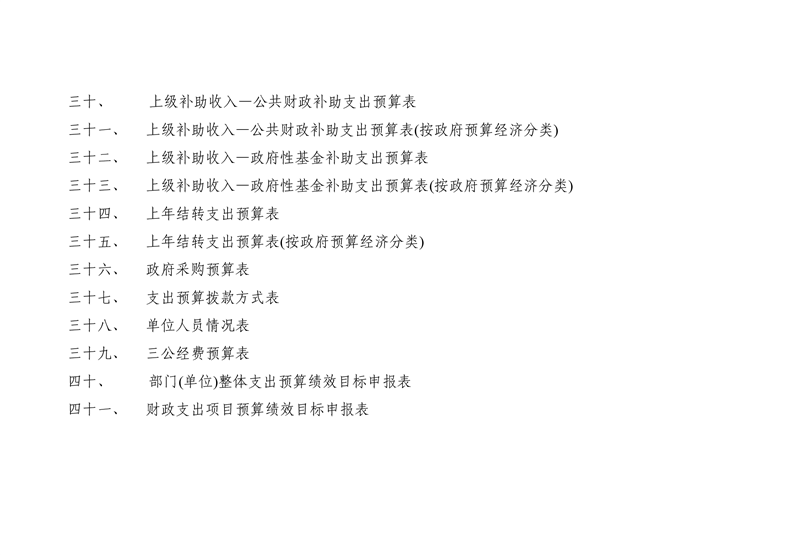 三十、 上级补助收入—公共财政补助支出预算表

三十一、 上级补助收入—公共财政补助支出预算表(按政府预算经济分类)

三十二、 上级补助收入—政府性基金补助支出预算表

三十三、 上级补助收入—政府性基金补助支出预算表(按政府预算经济分类)

三十四、 上年结转支出预算表

三十五、 上年结转支出预算表(按政府预算经济分类)

三十六、 政府采购预算表

三十七、 支出预算拨款方式表

三十八、 单位人员情况表

三十九、 三公经费预算表

四十、 部门(单位)整体支出预算绩效目标申报表

四十一、 财政支出项目预算绩效目标申报表